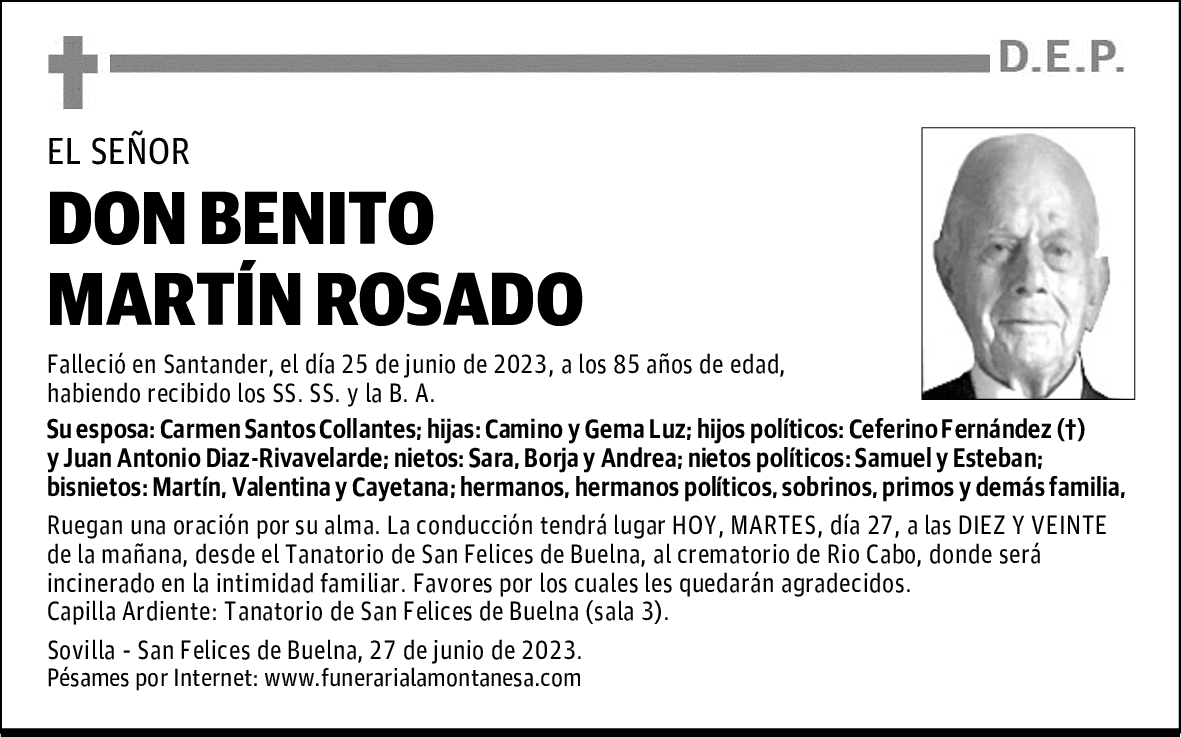 D.E.P.

EL SEÑOR

DON BENITO MARTÍN ROSADO

Falleció en Santander, el día 25 de junio de 2023, a los 85 años de edad, habiendo recibido los SS. SS. y la B. A.

Su esposa: Carmen Santos Collantes; hijas: Camino y Gema Luz; hijos políticos: Ceferino Fernández (†) y Juan Antonio Diaz-Rivavelarde; nietos: Sara, Borja y Andrea; nietos políticos: Samuel y Esteban; bisnietos: Martín, Valentina y Cayetana; hermanos, hermanos políticos, sobrinos, primos y demás familia,

Ruegan una oración por su alma. La conducción tendrá lugar HOY, MARTES, día 27, a las DIEZ Y VEINTE de la mañana, desde el Tanatorio de San Felices de Buelna, al crematorio de Rio Cabo, donde será incinerado en la intimidad familiar. Favores por los cuales les quedarán agradecidos.
Capilla Ardiente: Tanatorio de San Felices de Buelna (sala 3).

Sovilla - San Felices de Buelna, 27 de junio de 2023.
Pésames por Internet: www.funerarialamontanesa.com